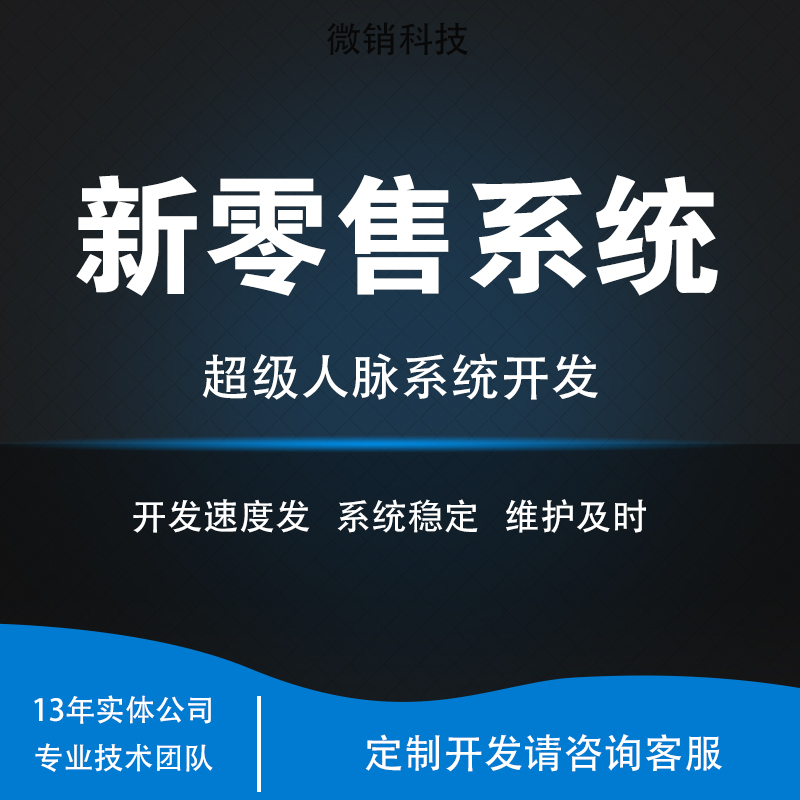 微销科技

新零售系统

超级人脉系统开发

开发速度发 系统稳定 维护及时

13年实体公司
专业技术团队

定制开发请咨询客服